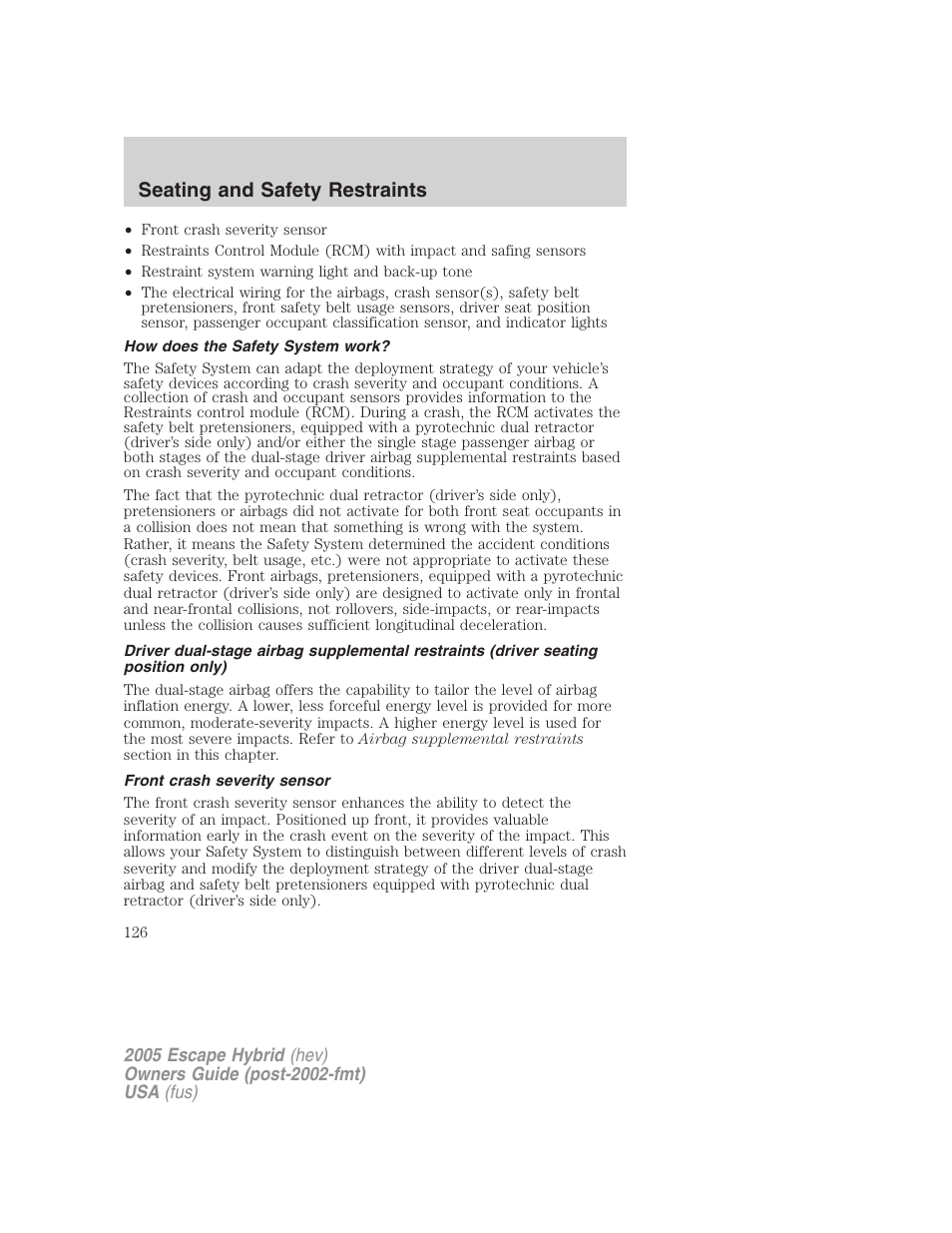 Seating and Safety Restraints

• Front crash severity sensor
• Restraints Control Module (RCM) with impact and safing sensors
• Restraint system warning light and back-up tone
• The electrical wiring for the airbags, crash sensor(s), safety belt pretensioners, front safety belt usage sensors, driver seat position sensor, passenger occupant classification sensor, and indicator lights

How does the Safety System work?

The Safety System can adapt the deployment strategy of your vehicle's safety devices according to crash severity and occupant conditions. A collection of crash and occupant sensors provides information to the Restraints control module (RCM). During a crash, the RCM activates the safety belt pretensioners, equipped with a pyrotechnic dual retractor (driver's side only) and/or either the single stage passenger airbag or both stages of the dual-stage driver airbag supplemental restraints based on crash severity and occupant conditions.

The fact that the pyrotechnic dual retractor (driver's side only), pretensioners or airbags did not activate for both front seat occupants in a collision does not mean that something is wrong with the system. Rather, it means the Safety System determined the accident conditions (crash severity, belt usage, etc.) were not appropriate to activate these safety devices. Front airbags, pretensioners, equipped with a pyrotechnic dual retractor (driver's side only) are designed to activate only in frontal and near-frontal collisions, not rollovers, side-impacts, or rear-impacts unless the collision causes sufficient longitudinal deceleration.

Driver dual-stage airbag supplemental restraints (driver seating position only)

The dual-stage airbag offers the capability to tailor the level of airbag inflation energy. A lower, less forceful energy level is provided for more common, moderate-severity impacts. A higher energy level is used for the most severe impacts. Refer to Airbag supplemental restraints section in this chapter.

Front crash severity sensor

The front crash severity sensor enhances the ability to detect the severity of an impact. Positioned up front, it provides valuable information early in the crash event on the severity of the impact. This allows your Safety System to distinguish between different levels of crash severity and modify the deployment strategy of the driver dual-stage airbag and safety belt pretensioners equipped with pyrotechnic dual retractor (driver's side only).

126

2005 Escape Hybrid (hev)
Owners Guide (post-2002-fmt)
USA (fus)